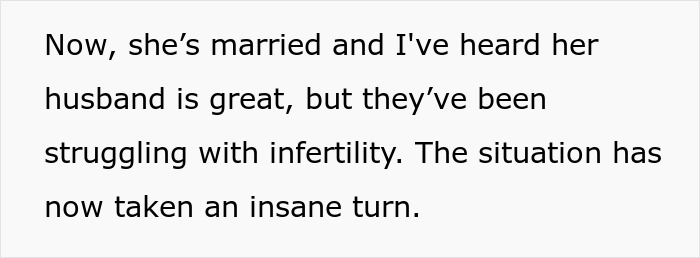 Now, she’s married and I've heard her husband is great, but they’ve been struggling with infertility. The situation has now taken an insane turn.